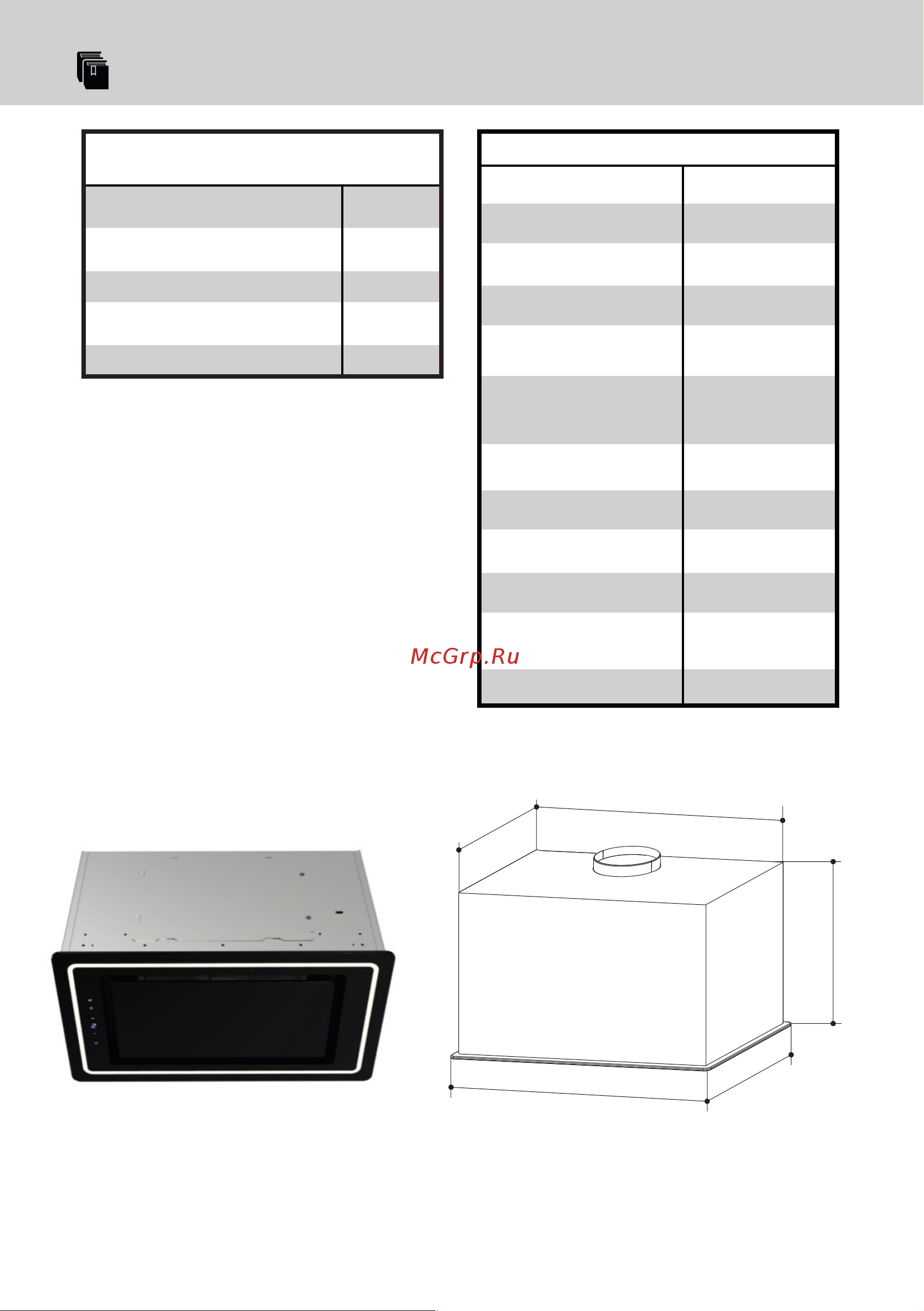 McGrp.Ru